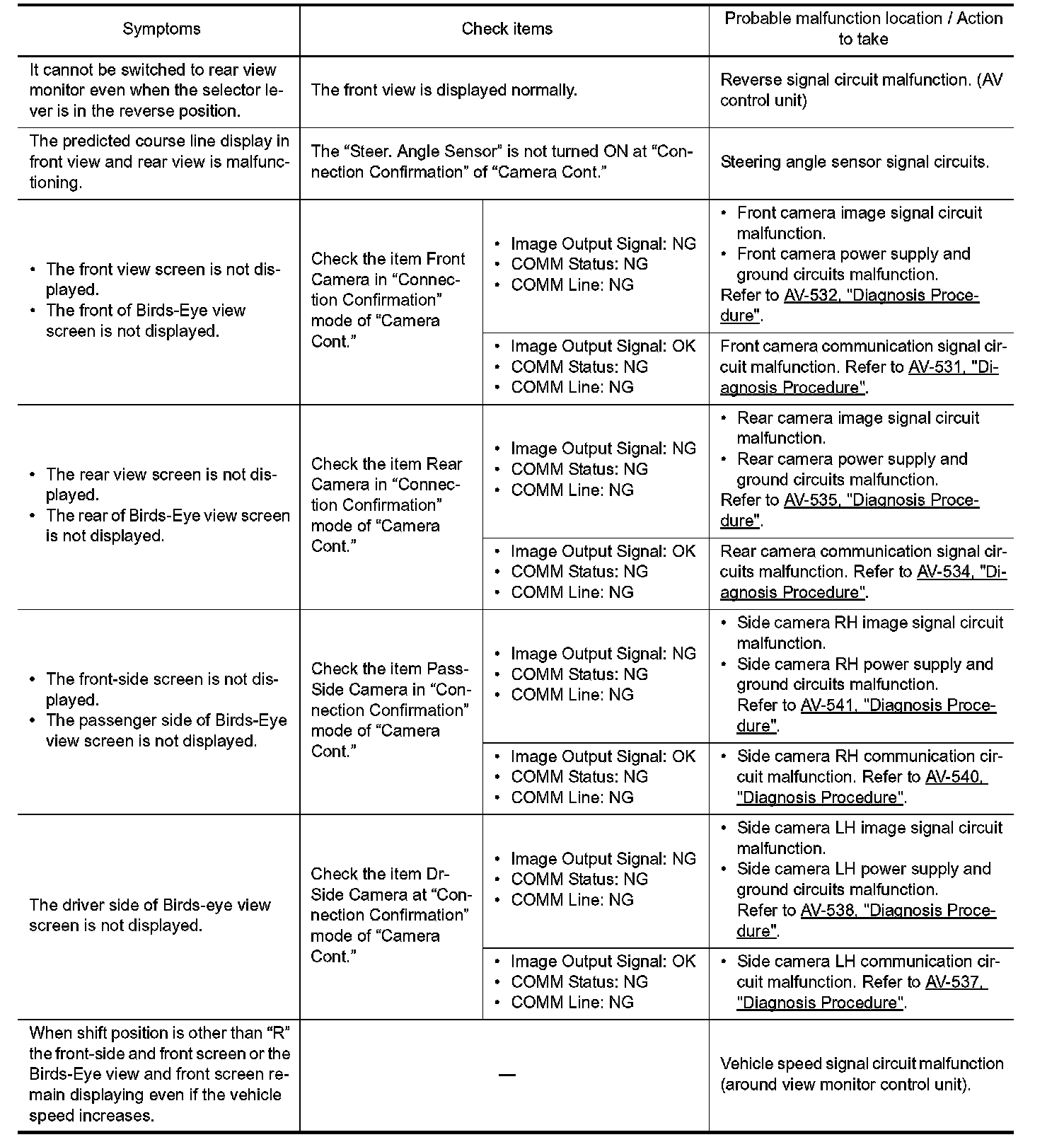 | Symptoms | Check items | | Probable malfunction location / Action to take |
|---|---|---|---|
| It cannot be switched to rear view monitor even when the selector lever is in the reverse position. | The front view is displayed normally. | | Reverse signal circuit malfunction. (AV control unit) |
| The predicted course line display in front view and rear view is malfunctioning. | The “Steer. Angle Sensor” is not turned ON at “Connection Confirmation” of “Camera Cont.” | | Steering angle sensor signal circuits. |
| • The front view screen is not displayed. • The front of Birds-Eye view screen is not displayed. | Check the item Front Camera in “Connection Confirmation” mode of “Camera Cont.” | • Image Output Signal: NG • COMM Status: NG • COMM Line: NG | • Front camera image signal circuit malfunction. • Front camera power supply and ground circuits malfunction. Refer to AV-532, "Diagnosis Procedure". |
| | | • Image Output Signal: OK • COMM Status: NG • COMM Line: NG | Front camera communication signal circuit malfunction. Refer to AV-531, "Diagnosis Procedure". |
| • The rear view screen is not displayed. • The rear of Birds-Eye view screen is not displayed. | Check the item Rear Camera in “Connection Confirmation” mode of “Camera Cont.” | • Image Output Signal: NG • COMM Status: NG • COMM Line: NG | • Rear camera image signal circuit malfunction. • Rear camera power supply and ground circuits malfunction. Refer to AV-535, "Diagnosis Procedure". |
| | | • Image Output Signal: OK • COMM Status: NG • COMM Line: NG | Rear camera communication signal circuits malfunction. Refer to AV-534, "Diagnosis Procedure". |
| • The front-side screen is not displayed. • The passenger side of Birds-Eye view screen is not displayed. | Check the item Pass-Side Camera in “Connection Confirmation” mode of “Camera Cont.” | • Image Output Signal: NG • COMM Status: NG • COMM Line: NG | • Side camera RH image signal circuit malfunction. • Side camera RH power supply and ground circuits malfunction. Refer to AV-541, "Diagnosis Procedure". |
| | | • Image Output Signal: OK • COMM Status: NG • COMM Line: NG | • Side camera RH communication circuit malfunction. Refer to AV-540, "Diagnosis Procedure". |
| The driver side of Birds-eye view screen is not displayed. | Check the item Dr-Side Camera at “Connection Confirmation” mode of “Camera Cont.” | • Image Output Signal: NG • COMM Status: NG • COMM Line: NG | • Side camera LH image signal circuit malfunction. • Side camera LH power supply and ground circuits malfunction. Refer to AV-538, "Diagnosis Procedure". |
| | | • Image Output Signal: OK • COMM Status: NG • COMM Line: NG | • Side camera LH communication circuit malfunction. Refer to AV-537, "Diagnosis Procedure". |
| When shift position is other than “R” the front-side and front screen or the Birds-Eye view and front screen remain displaying even if the vehicle speed increases. | — | | Vehicle speed signal circuit malfunction (around view monitor control unit). |